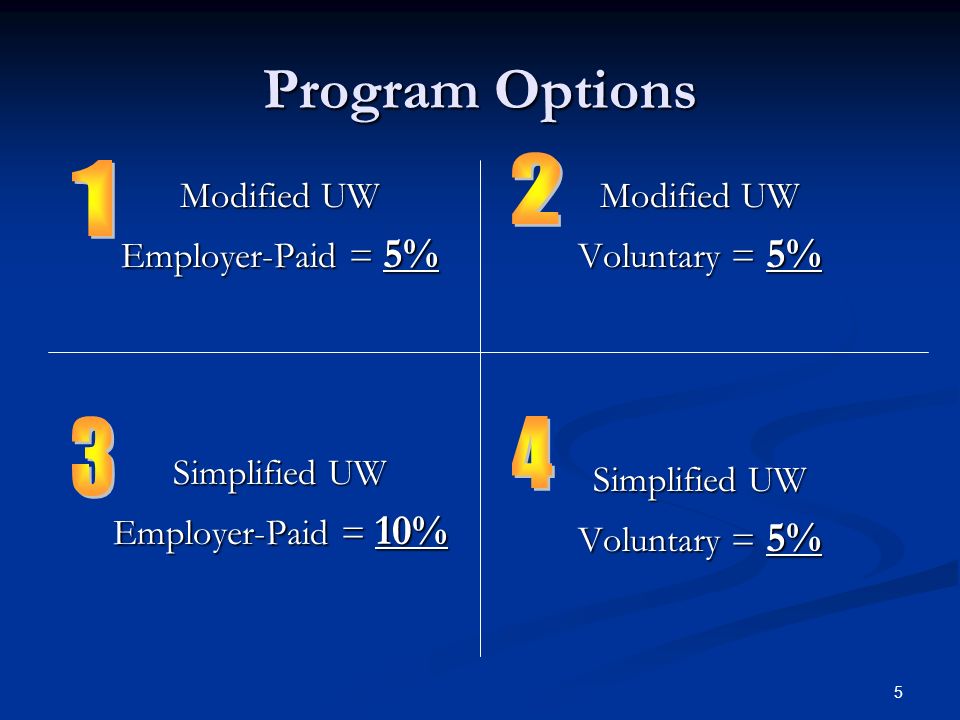 Program Options

1

Modified UW

Employer-Paid = 5%

2

Modified UW

Voluntary = 5%

3

Simplified UW

Employer-Paid = 10%

4

Simplified UW

Voluntary = 5%

5